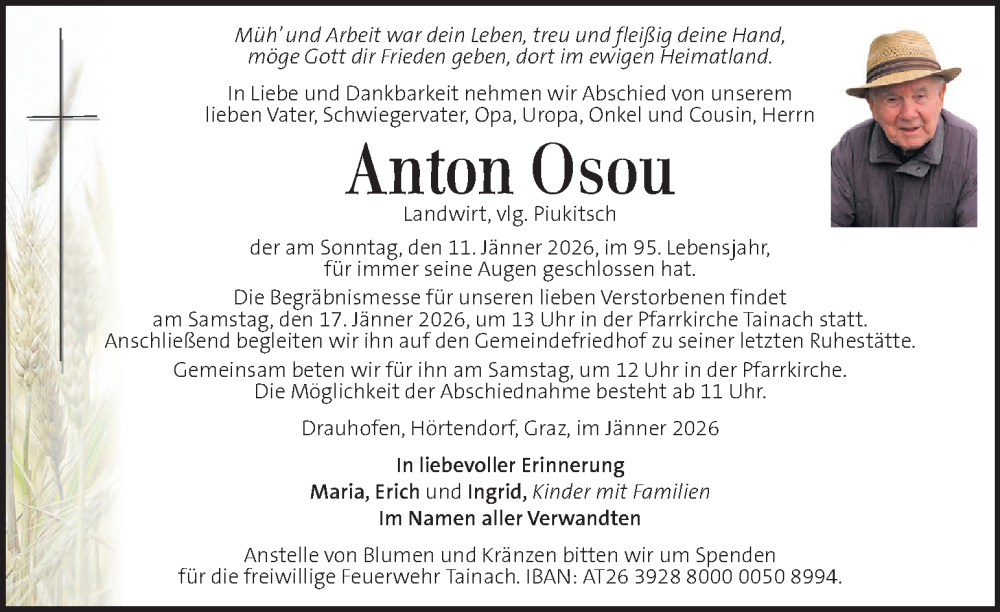 Müh' und Arbeit war dein Leben, treu und fleißig deine Hand, möge Gott dir Frieden geben, dort im ewigen Heimatland.

In Liebe und Dankbarkeit nehmen wir Abschied von unserem lieben Vater, Schwiegervater, Opa, Uropa, Onkel und Cousin, Herrn

Anton Osou

Landwirt, vlg. Piukitsch

der am Sonntag, den 11. Jänner 2026, im 95. Lebensjahr, für immer seine Augen geschlossen hat.

Die Begräbnismesse für unseren lieben Verstorbenen findet am Samstag, den 17. Jänner 2026, um 13 Uhr in der Pfarrkirche Tainach statt. Anschließend begleiten wir ihn auf den Gemeindefriedhof zu seiner letzten Ruhestätte.

Gemeinsam beten wir für ihn am Samstag, um 12 Uhr in der Pfarrkirche. Die Möglichkeit der Abschiednahme besteht ab 11 Uhr.

Drauhofen, Hörtendorf, Graz, im Jänner 2026

In liebevoller Erinnerung
Maria, Erich und Ingrid, Kinder mit Familien
Im Namen aller Verwandten

Anstelle von Blumen und Kränzen bitten wir um Spenden für die freiwillige Feuerwehr Tainach. IBAN: AT26 3928 8000 0050 8994.